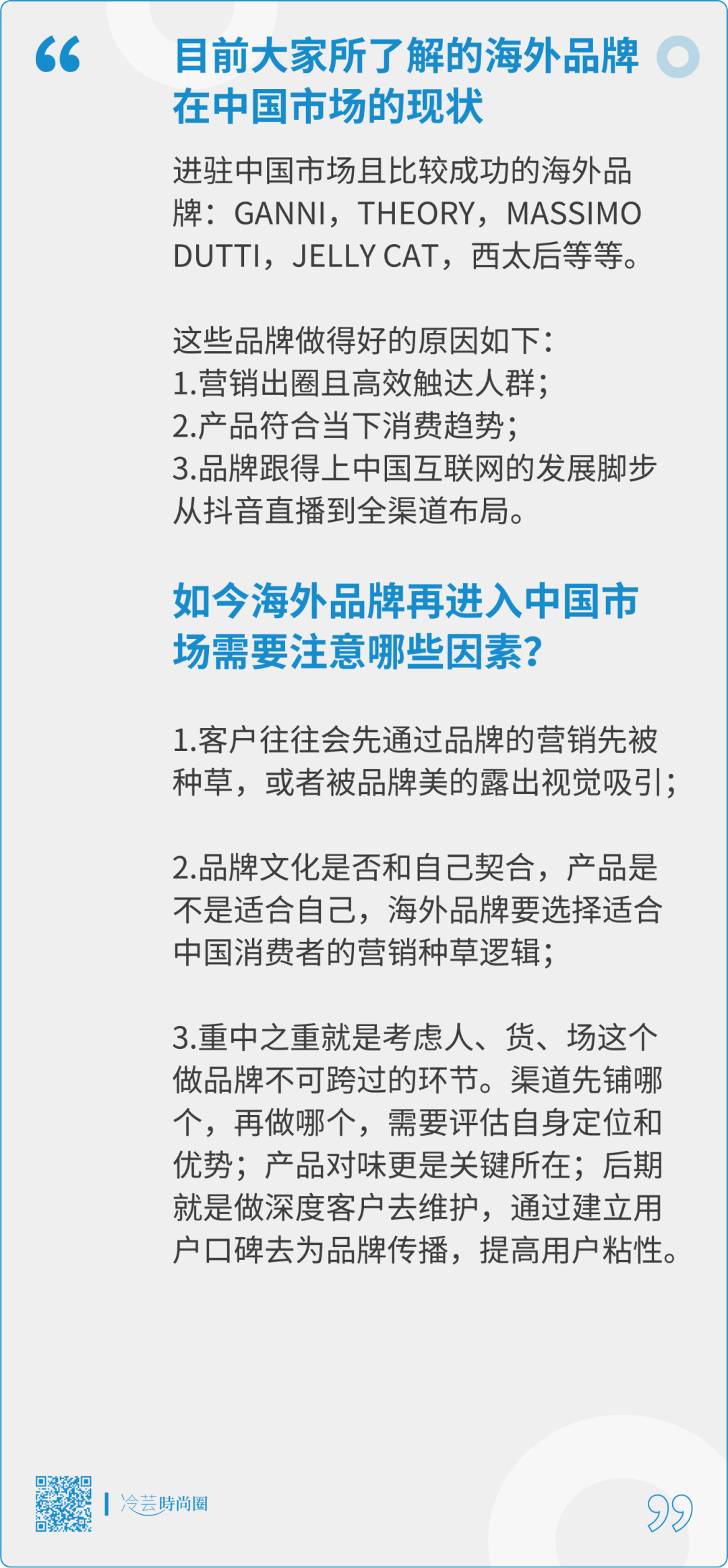 目前大家所了解的海外品牌在中国市场的现状

进驻中国市场且比较成功的海外品牌：GANNI，THEORY，MASSIMO DUTTI，JELLY CAT，西太后等等。

这些品牌做得好的原因如下：
1.营销出圈且高效触达人群；
2.产品符合当下消费趋势；
3.品牌跟得上中国互联网的发展脚步从抖音直播到全渠道布局。

如今海外品牌再进入中国市场需要注意哪些因素？

1.客户往往会先通过品牌的营销先被种草，或者被品牌美的露出视觉吸引；

2.品牌文化是否和自己契合，产品是不是适合自己，海外品牌要选择适合中国消费者的营销种草逻辑；

3.重中之重就是考虑人、货、场这个做品牌不可跨过的环节。渠道先铺哪个，再做哪个，需要评估自身定位和优势；产品对味更是关键所在；后期就是做深度客户去维护，通过建立用户口碑去为品牌传播，提高用户粘性。

冷芸時尚圈